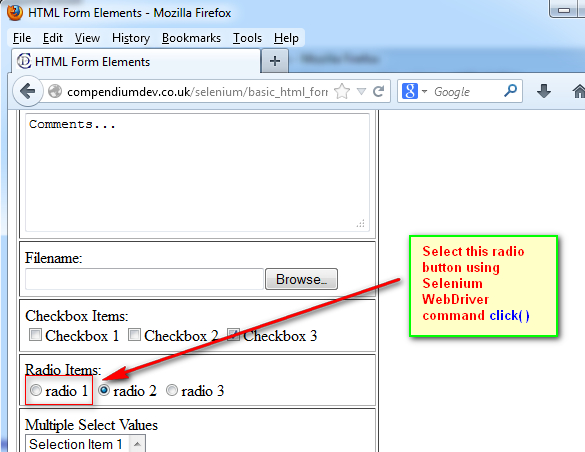 HTML Form Elements - Mozilla Firefox

File Edit View History Bookmarks Tools Help

HTML Form Elements

+

compendiumdev.co.uk/selenium/basic_html_forr

Google

Comments...

Filename:

Browse...

Checkbox Items:
Checkbox 1 Checkbox 2 Checkbox 3

Radio Items:
radio 1 radio 2 radio 3

Multiple Select Values
Selection Item 1

Select this radio button using Selenium WebDriver command click( )